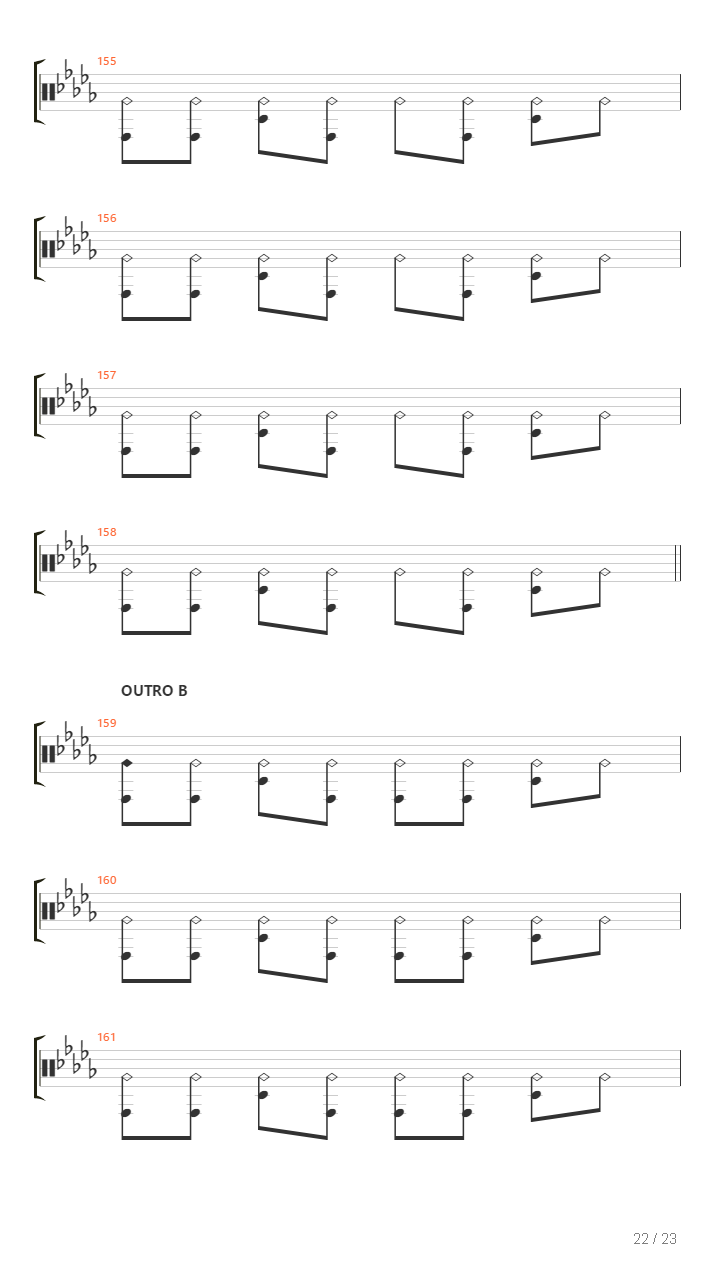 155

156

157

158

OUTRO B

159

160

161

22 / 23